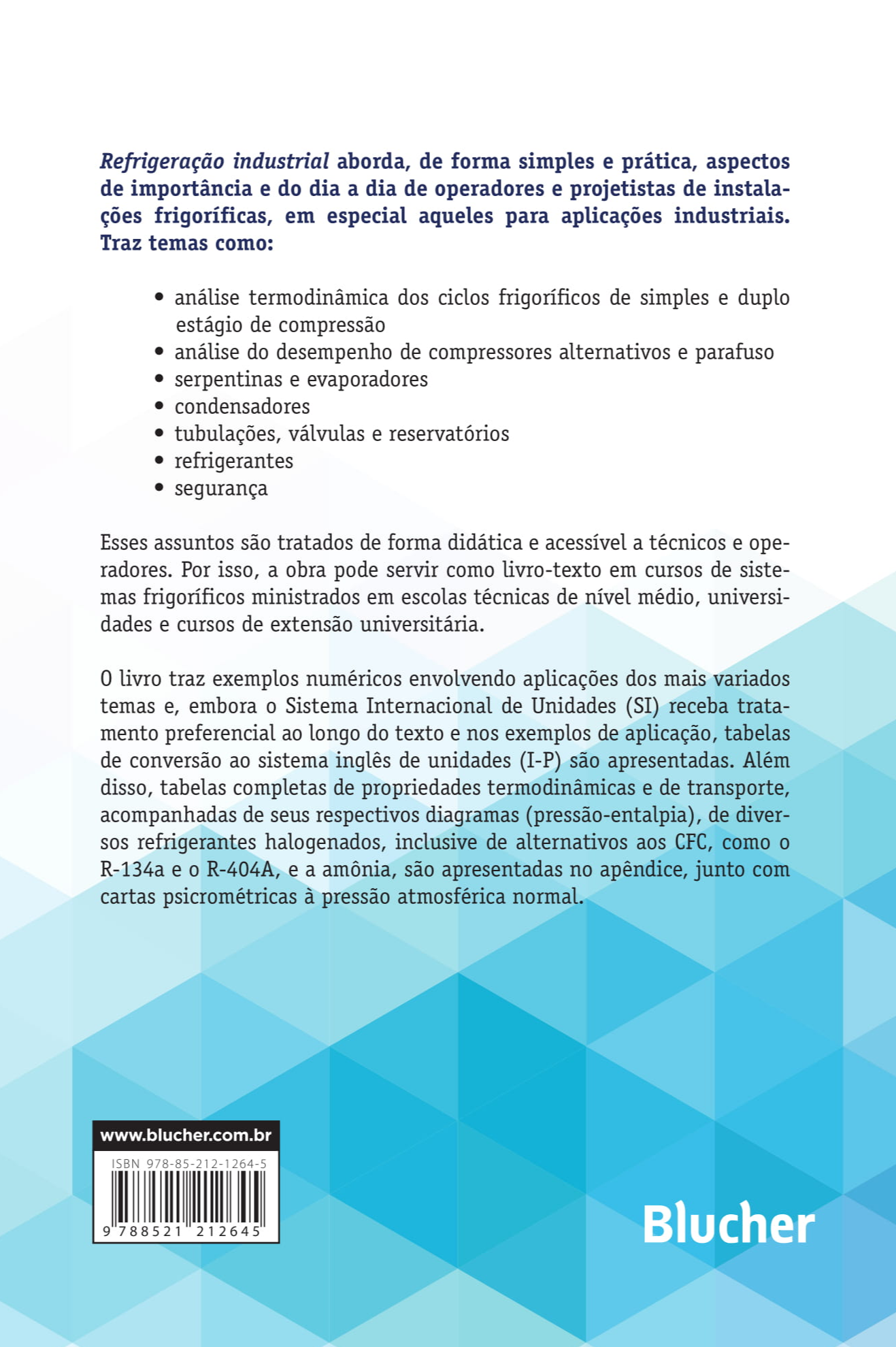 Refrigeração industrial aborda, de forma simples e prática, aspectos de importância e do dia a dia de operadores e projetistas de instalações frigoríficas, em especial aqueles para aplicações industriais. Traz temas como:

• análise termodinâmica dos ciclos frigoríficos de simples e duplo estágio de compressão
• análise do desempenho de compressores alternativos e parafuso
• serpentinas e evaporadores
• condensadores
• tubulações, válvulas e reservatórios
• refrigerantes
• segurança

Esses assuntos são tratados de forma didática e acessível a técnicos e operadores. Por isso, a obra pode servir como livro-texto em cursos de sistemas frigoríficos ministrados em escolas técnicas de nível médio, universidades e cursos de extensão universitária.

O livro traz exemplos numéricos envolvendo aplicações dos mais variados temas e, embora o Sistema Internacional de Unidades (SI) receba tratamento preferencial ao longo do texto e nos exemplos de aplicação, tabelas de conversão ao sistema inglês de unidades (I-P) são apresentadas. Além disso, tabelas completas de propriedades termodinâmicas e de transporte, acompanhadas de seus respectivos diagramas (pressão-entalpia), de diversos refrigerantes halogenados, inclusive de alternativos aos CFC, como o R-134a e o R-404A, e a amônia, são apresentadas no apêndice, junto com cartas psicrométricas à pressão atmosférica normal.

www.blucher.com.br

ISBN 978-85-212-1264-5

9 788521 212645

Blucher